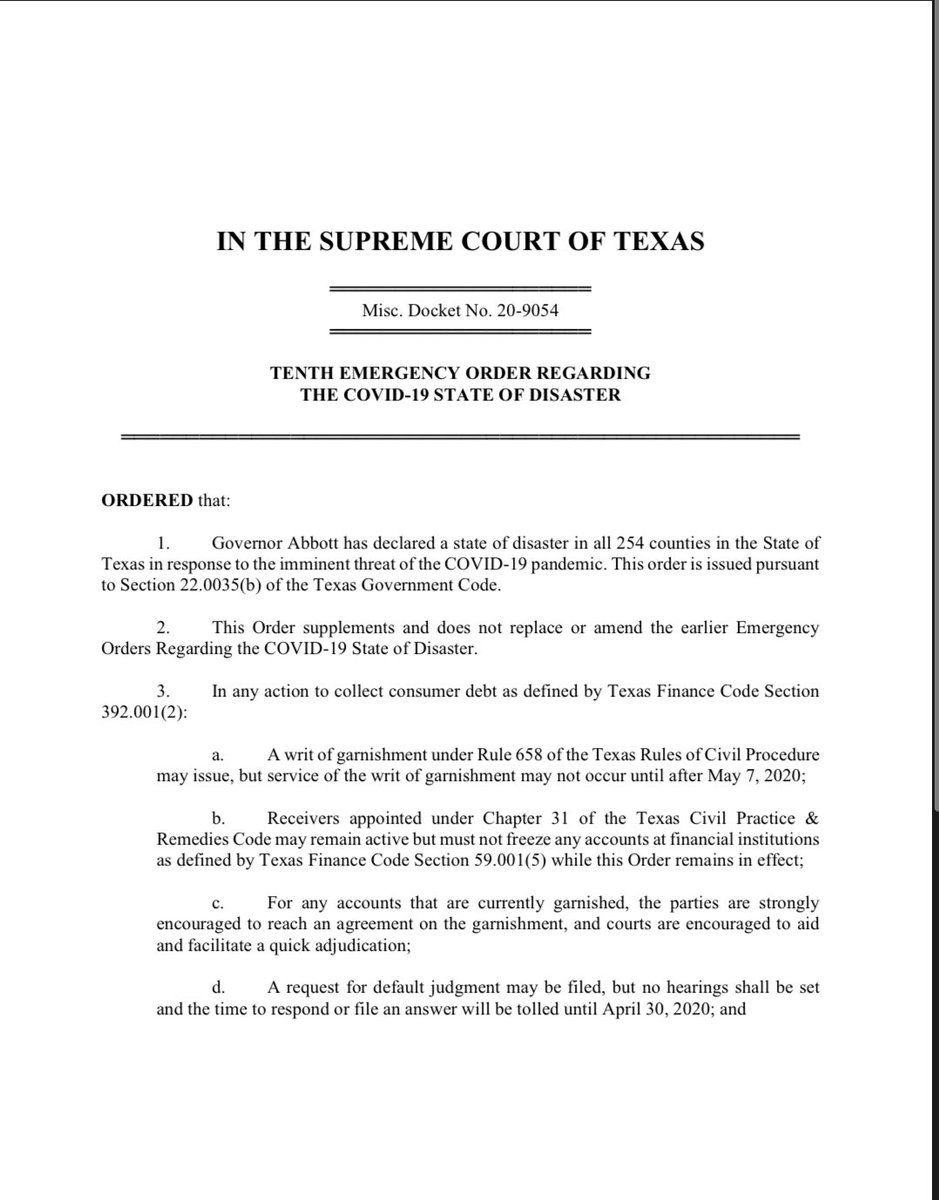 IN THE SUPREME COURT OF TEXAS

Misc. Docket No. 20-9054

TENTH EMERGENCY ORDER REGARDING THE COVID-19 STATE OF DISASTER

ORDERED that:

1. Governor Abbott has declared a state of disaster in all 254 counties in the State of Texas in response to the imminent threat of the COVID-19 pandemic. This order is issued pursuant to Section 22.0035(b) of the Texas Government Code.

2. This Order supplements and does not replace or amend the earlier Emergency Orders Regarding the COVID-19 State of Disaster.

3. In any action to collect consumer debt as defined by Texas Finance Code Section 392.001(2):

a. A writ of garnishment under Rule 658 of the Texas Rules of Civil Procedure may issue, but service of the writ of garnishment may not occur until after May 7, 2020;

b. Receivers appointed under Chapter 31 of the Texas Civil Practice & Remedies Code may remain active but must not freeze any accounts at financial institutions as defined by Texas Finance Code Section 59.001(5) while this Order remains in effect;

c. For any accounts that are currently garnished, the parties are strongly encouraged to reach an agreement on the garnishment, and courts are encouraged to aid and facilitate a quick adjudication;

d. A request for default judgment may be filed, but no hearings shall be set and the time to respond or file an answer will be tolled until April 30, 2020; and